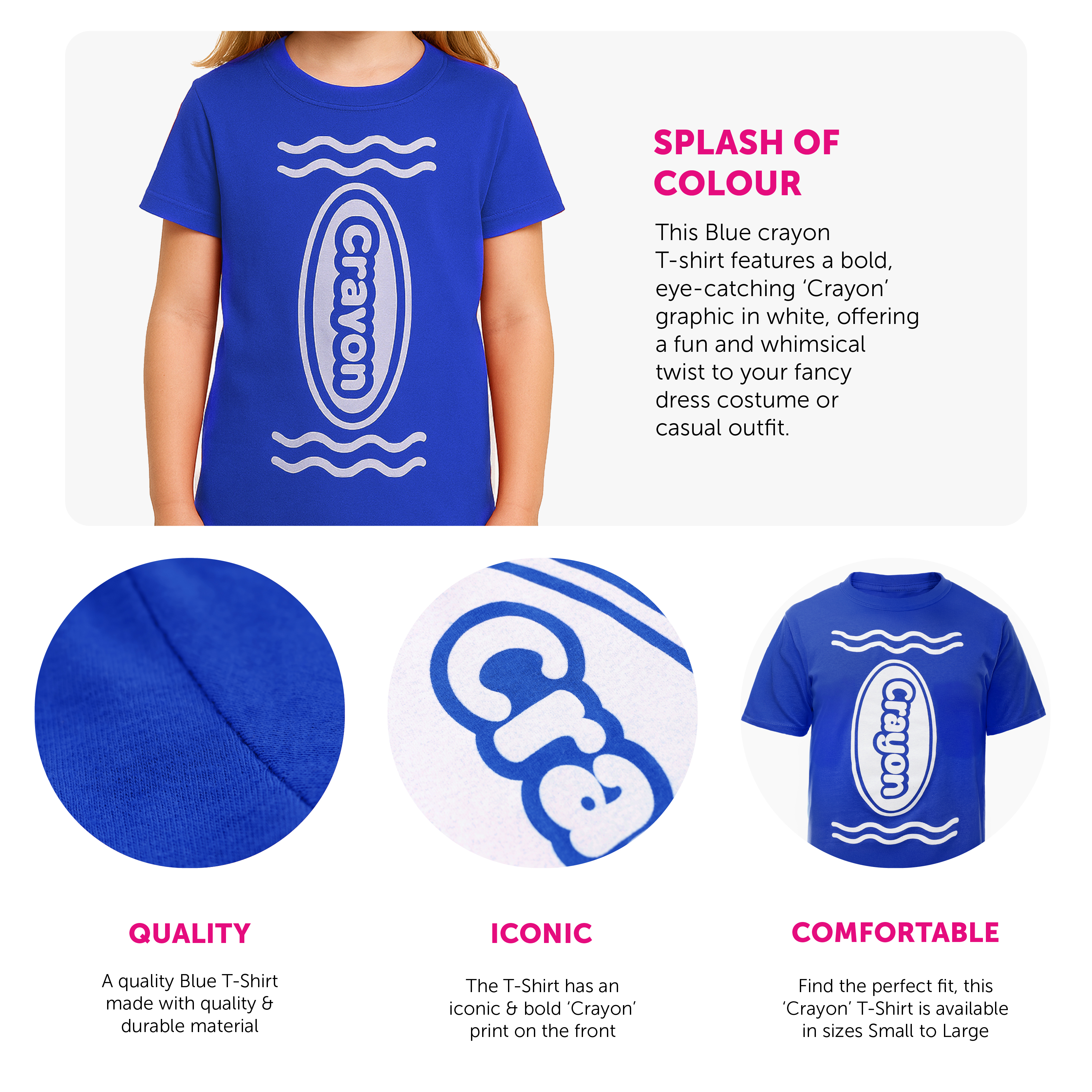 Crayon

SPLASH OF COLOUR

This Blue crayon T-shirt features a bold, eye-catching 'Crayon' graphic in white, offering a fun and whimsical twist to your fancy dress costume or casual outfit.

Cra

Crayon

QUALITY

A quality Blue T-Shirt
made with quality &
durable material

ICONIC

The T-Shirt has an
iconic & bold 'Crayon'
print on the front

COMFORTABLE

Find the perfect fit, this
'Crayon' T-Shirt is available
in sizes Small to Large